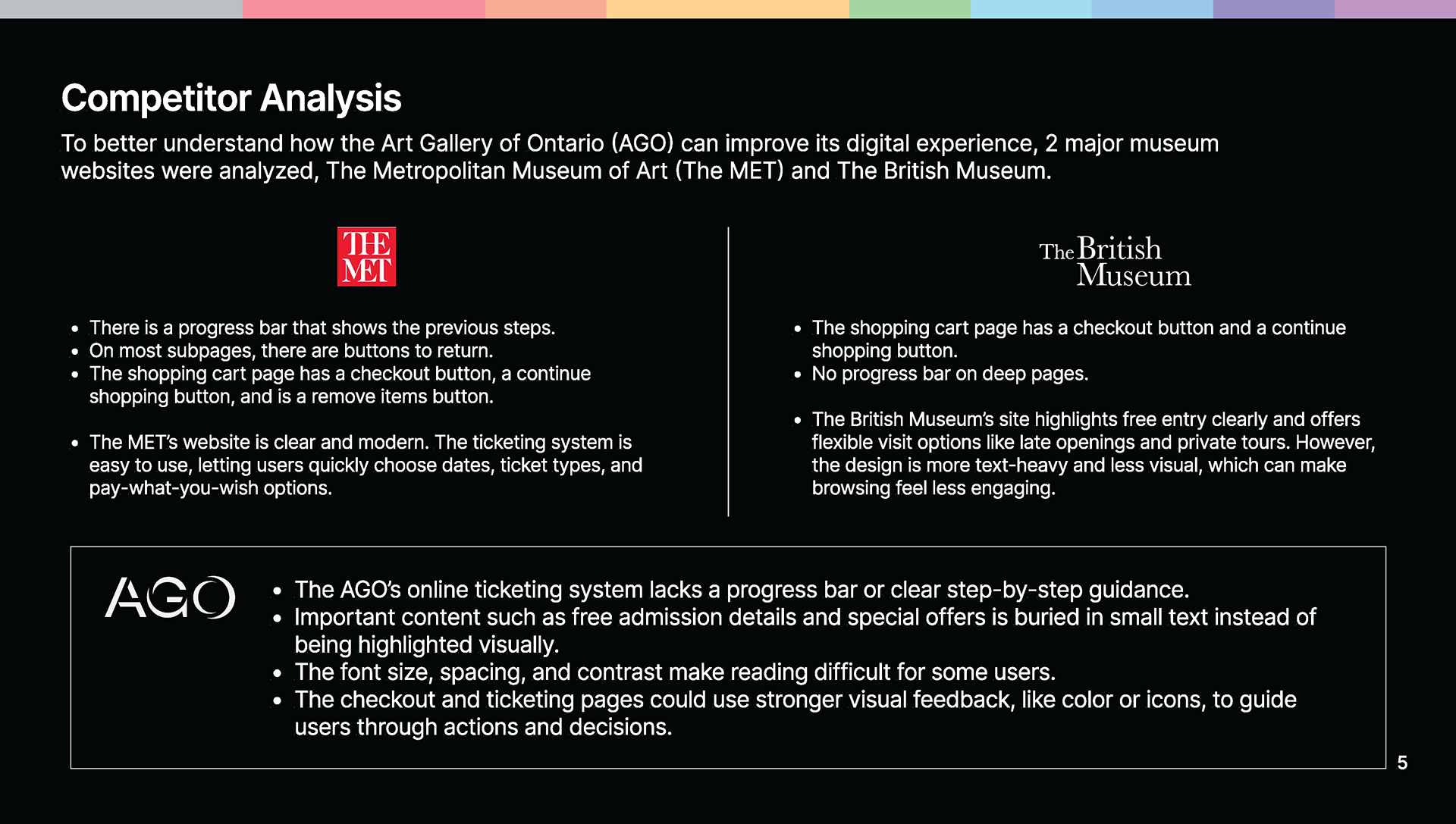 Competitor Analysis

To better understand how the Art Gallery of Ontario (AGO) can improve its digital experience, 2 major museum websites were analyzed, The Metropolitan Museum of Art (The MET) and The British Museum.

THE MET

- There is a progress bar that shows the previous steps.
- On most subpages, there are buttons to return.
- The shopping cart page has a checkout button, a continue shopping button, and is a remove items button.

- The MET's website is clear and modern. The ticketing system is easy to use, letting users quickly choose dates, ticket types, and pay-what-you-wish options.

The British Museum

- The shopping cart page has a checkout button and a continue shopping button.
- No progress bar on deep pages.

- The British Museum's site highlights free entry clearly and offers flexible visit options like late openings and private tours. However, the design is more text-heavy and less visual, which can make browsing feel less engaging.

AGO

- The AGO's online ticketing system lacks a progress bar or clear step-by-step guidance.
- Important content such as free admission details and special offers is buried in small text instead of being highlighted visually.
- The font size, spacing, and contrast make reading difficult for some users.
- The checkout and ticketing pages could use stronger visual feedback, like color or icons, to guide users through actions and decisions.

5